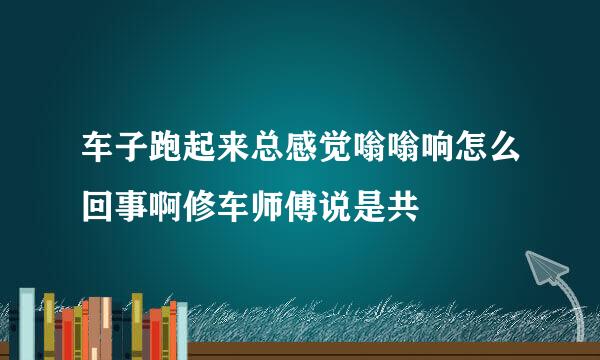 车子跑起来总感觉嗡嗡响怎么回事啊修车师傅说是共